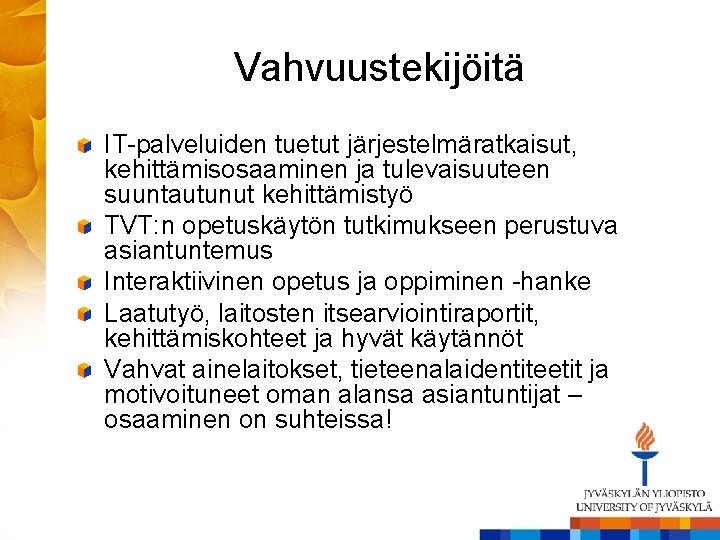 Vahvuustekijöitä

IT-palveluiden tuetut järjestelmäratkaisut, kehittämisosaaminen ja tulevaisuuteen suuntautunut kehittämistyö

TVT:n opetuskäytön tutkimukseen perustuva asiantuntemus

Interaktiivinen opetus ja oppiminen -hanke

Laatutyö, laitosten itsearviointiraportit, kehittämiskohteet ja hyvät käytännöt

Vahvat ainelaitokset, tieteenalaidentiteetit ja motivoituneet oman alansa asiantuntijat – osaaminen on suhteissa!

JYVÄSKYLÄN YLIOPISTO
UNIVERSITY OF JYVÄSKYLÄ